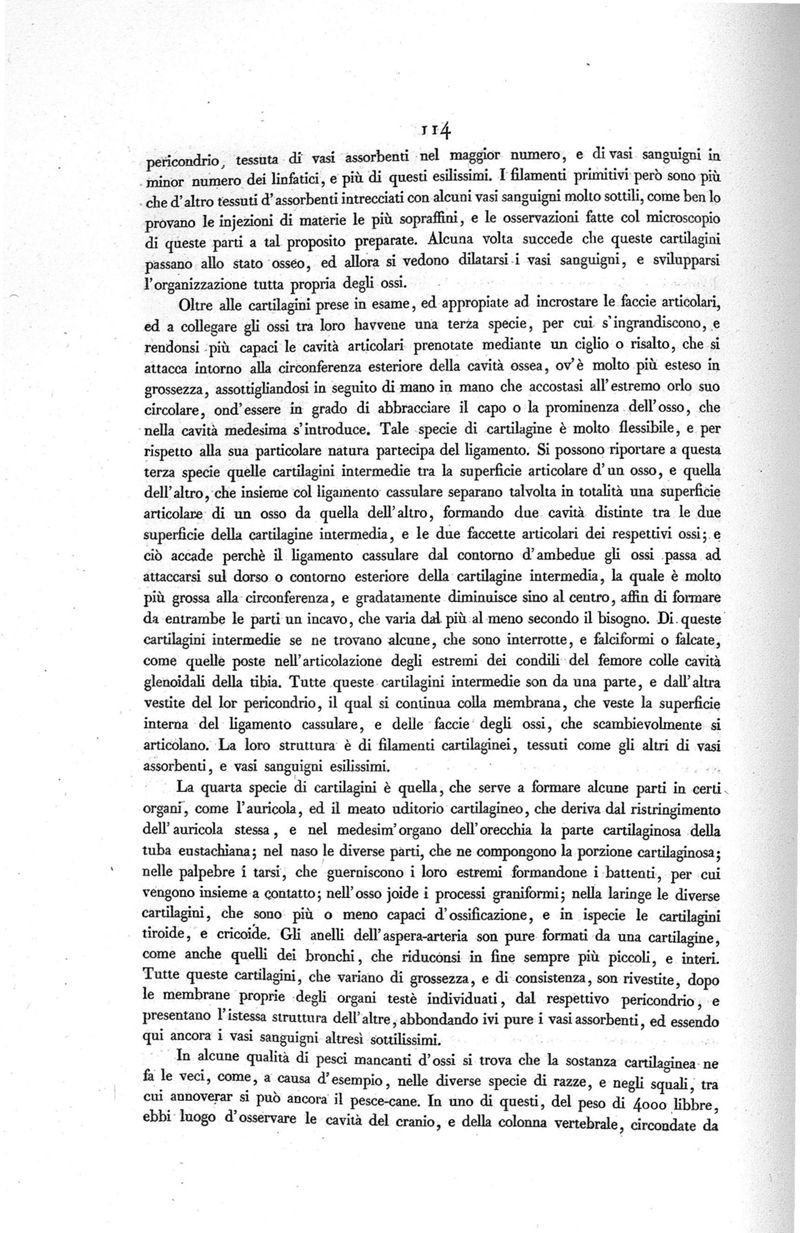 114

pericondrio, tessuta di vasi assorbenti nel maggior numero, e di vasi sanguigni in minor numero dei linfatici, e più di questi esilissimi. I filamenti primitivi però sono più che d'altro tessuti d'assorbenti intrecciati con alcuni vasi sanguigni molto sottili, come ben lo provano le injezioni di materie le più sopraffini, e le osservazioni fatte col microscopio di queste parti a tal proposito preparate. Alcuna volta succede che queste cartilagini passano allo stato osseo, ed allora si vedono dilatarsi i vasi sanguigni, e svilupparsi l'organizzazione tutta propria degli ossi.

Oltre alle cartilagini prese in esame, ed appropiate ad incrostare le faccie articolari, ed a collegare gli ossi tra loro havvene una terza specie, per cui s'ingrandiscono, e rendonsi più capaci le cavità articolari prenotate mediante un ciglio o risalto, che si attacca intorno alla circonferenza esteriore della cavità ossea, ov'è molto più esteso in grossezza, assottigliandosi in seguito di mano in mano che accostasi all'estremo orlo suo circolare, ond'essere in grado di abbracciare il capo o la prominenza dell'osso, che nella cavità medesima s'introduce. Tale specie di cartilagine è molto flessibile, e per rispetto alla sua particolare natura partecipa del ligamento. Si possono riportare a questa terza specie quelle cartilagini intermedie tra la superficie articolare d'un osso, e quella dell'altro, che insieme col ligamento cassulare separano talvolta in totalità una superficie articolare di un osso da quella dell'altro, formando due cavità distinte tra le due superficie della cartilagine intermedia, e le due faccette articolari dei respettivi ossi; e ciò accade perchè il ligamento cassulare dal contorno d'ambedue gli ossi passa ad attaccarsi sul dorso o contorno esteriore della cartilagine intermedia, la quale è molto più grossa alla circonferenza, e gradatamente diminuisce sino al centro, affin di formare da entrambe le parti un incavo, che varia dal più al meno secondo il bisogno. Di queste cartilagini intermedie se ne trovano alcune, che sono interrotte, e falciformi o falcate, come quelle poste nell'articolazione degli estremi dei condili del femore colle cavità glenoidali della tibia. Tutte queste cartilagini intermedie son da una parte, e dall'altra vestite del lor pericondrio, il qual si continua colla membrana, che veste la superficie interna del ligamento cassulare, e delle faccie degli ossi, che scambievolmente si articolano. La loro struttura è di filamenti cartilaginei, tessuti come gli altri di vasi assorbenti, e vasi sanguigni esilissimi.

La quarta specie di cartilagini è quella, che serve a formare alcune parti in certi organi, come l'auricola, ed il meato uditorio cartilagineo, che deriva dal ristringimento dell'auricola stessa, e nel medesim'organo dell'orecchia la parte cartilaginosa della tuba eustachiana; nel naso le diverse parti, che ne compongono la porzione cartilaginosa; nelle palpebre i tarsi, che guerniscono i loro estremi formandone i battenti, per cui vengono insieme a contatto; nell'osso joide i processi graniformi; nella laringe le diverse cartilagini, che sono più o meno capaci d'ossificazione, e in ispecie le cartilagini tiroide, e cricoide. Gli anelli dell'aspera-arteria son pure formati da una cartilagine, come anche quelli dei bronchi, che riduconsi in fine sempre più piccoli, e interi. Tutte queste cartilagini, che variano di grossezza, e di consistenza, son rivestite, dopo le membrane proprie degli organi testè individuati, dal respettivo pericondrio, e presentano l'istessa struttura dell'altre, abbondando ivi pure i vasi assorbenti, ed essendo qui ancora i vasi sanguigni altresì sottilissimi.

In alcune qualità di pesci mancanti d'ossi si trova che la sostanza cartilaginea ne fa le veci, come, a causa d'esempio, nelle diverse specie di razze, e negli squali, tra cui annoverar si può ancora il pesce-cane. In uno di questi, del peso di 4000 libbre, ebbi luogo d'osservare le cavità del cranio, e della colonna vertebrale, circondate da